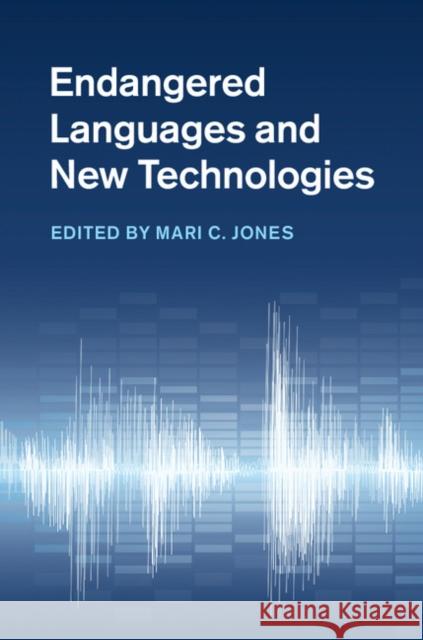 Endangered Languages and New Technologies

EDITED BY MARI C. JONES

Kraina Książek